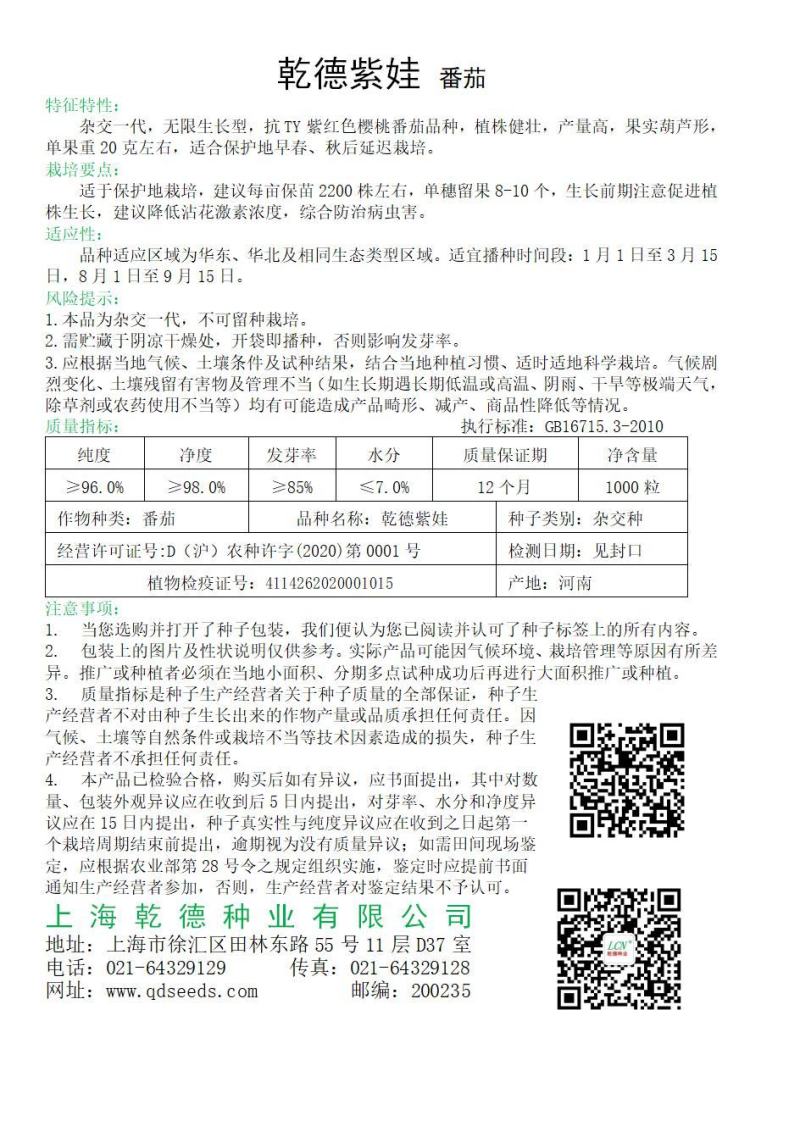 乾德紫娃 番茄

特征特性：

杂交一代，无限生长型，抗TY紫红色樱桃番茄品种，植株健壮，产量高，果实葫芦形，单果重20克左右，适合保护地早春、秋后延迟栽培。

栽培要点：

适于保护地栽培，建议每亩保苗2200株左右，单穗留果8-10个，生长前期注意促进植株生长，建议降低沾花激素浓度，综合防治病虫害。

适应性：

品种适应区域为华东、华北及相同生态类型区域。适宜播种时间段：1月1日至3月15日，8月1日至9月15日。

风险提示：

1.本品为杂交一代，不可留种栽培。

2.需贮藏于阴凉干燥处，开袋即播种，否则影响发芽率。

3.应根据当地气候、土壤条件及试种结果，结合当地种植习惯、适时适地科学栽培。气候剧烈变化、土壤残留有害物及管理不当（如生长期遇长期低温或高温、阴雨、干旱等极端天气，除草剂或农药使用不当等）均有可能造成产品畸形、减产、商品性降低等情况。

质量指标： 执行标准：GB16715.3-2010

| 纯度 | 净度 | 发芽率 | 水分 | 质量保证期 | 净含量 |
|---|---|---|---|---|---|
| ≥96.0% | ≥98.0% | ≥85% | ≤7.0% | 12个月 | 1000粒 |

作物种类：番茄 品种名称：乾德紫娃 种子类别：杂交种

经营许可证号:D（沪）农种许字(2020)第0001号 检测日期：见封口

植物检疫证号：4114262020001015 产地：河南

注意事项：

1. 当您选购并打开了种子包装，我们便认为您已阅读并认可了种子标签上的所有内容。

2. 包装上的图片及性状说明仅供参考。实际产品可能因气候环境、栽培管理等原因有所差异。推广或种植者必须在当地小面积、分期多点试种成功后再进行大面积推广或种植。

3. 质量指标是种子生产经营者关于种子质量的全部保证，种子生产经营者不对由种子生长出来的作物产量或品质承担任何责任。因气候、土壤等自然条件或栽培不当等技术因素造成的损失，种子生产经营者不承担任何责任。

4. 本产品已检验合格，购买后如有异议，应书面提出，其中对数量、包装外观异议应在收到后5日内提出，对芽率、水分和净度异议应在15日内提出，种子真实性与纯度异议应在收到之日起第一个栽培周期结束前提出，逾期视为没有质量异议；如需田间现场鉴定，应根据农业部第28号令之规定组织实施，鉴定时应提前书面通知生产经营者参加，否则，生产经营者对鉴定结果不予认可。

上海乾德种业有限公司

地址：上海市徐汇区田林东路55号11层D37室

电话：021-64329129 传真：021-64329128

网址：www.qdseeds.com 邮编：200235